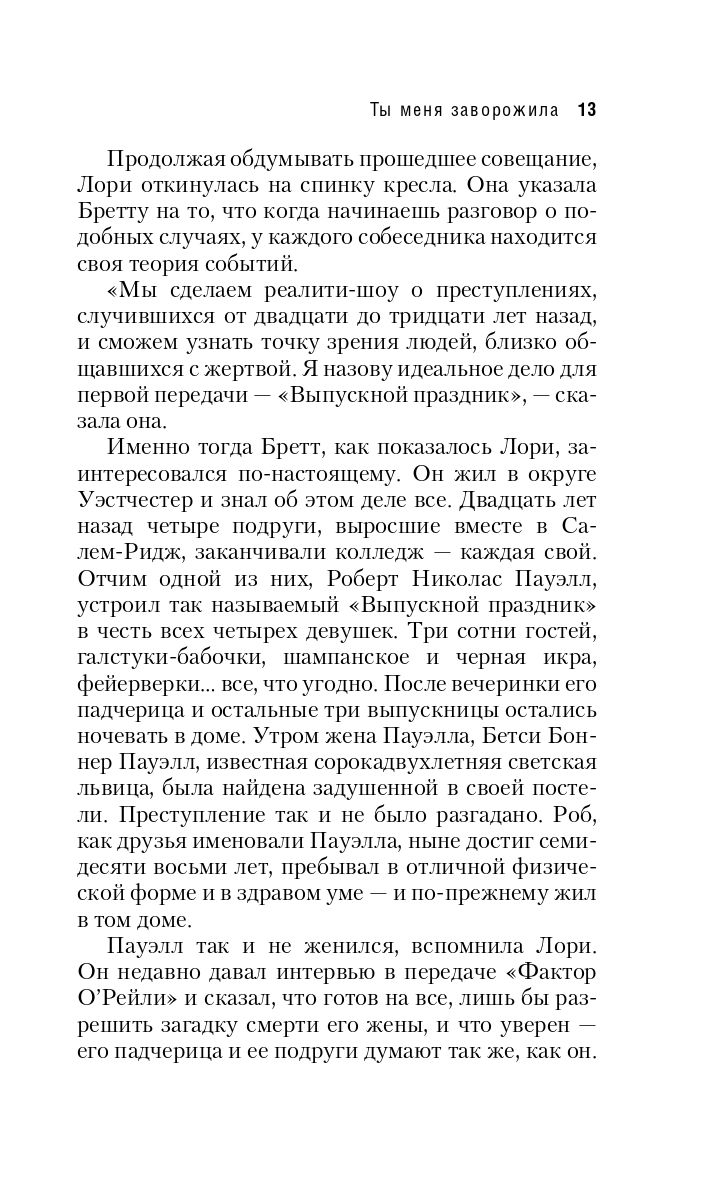 Ты меня заворожила 13

Продолжая обдумывать прошедшее совещание, Лори откинулась на спинку кресла. Она указала Бретту на то, что когда начинаешь разговор о подобных случаях, у каждого собеседника находится своя теория событий.

«Мы сделаем реалити-шоу о преступлениях, случившихся от двадцати до тридцати лет назад, и сможем узнать точку зрения людей, близко общавшихся с жертвой. Я назову идеальное дело для первой передачи — «Выпускной праздник», — сказала она.

Именно тогда Бретт, как показалось Лори, заинтересовался по-настоящему. Он жил в округе Уэстчестер и знал об этом деле все. Двадцать лет назад четыре подруги, выросшие вместе в Салем-Ридж, заканчивали колледж — каждая свой. Отчим одной из них, Роберт Николас Пауэлл, устроил так называемый «Выпускной праздник» в честь всех четырех девушек. Три сотни гостей, галстуки-бабочки, шампанское и черная икра, фейерверки... все, что угодно. После вечеринки его падчерица и остальные три выпускницы остались ночевать в доме. Утром жена Пауэлла, Бетси Боннер Пауэлл, известная сорокадвухлетняя светская львица, была найдена задушенной в своей постели. Преступление так и не было разгадано. Роб, как друзья именовали Пауэлла, ныне достиг семидесяти восьми лет, пребывал в отличной физической форме и в здравом уме — и по-прежнему жил в том доме.

Пауэлл так и не женился, вспомнила Лори. Он недавно давал интервью в передаче «Фактор О'Рейли» и сказал, что готов на все, лишь бы разрешить загадку смерти его жены, и что уверен — его падчерица и ее подруги думают так же, как он.